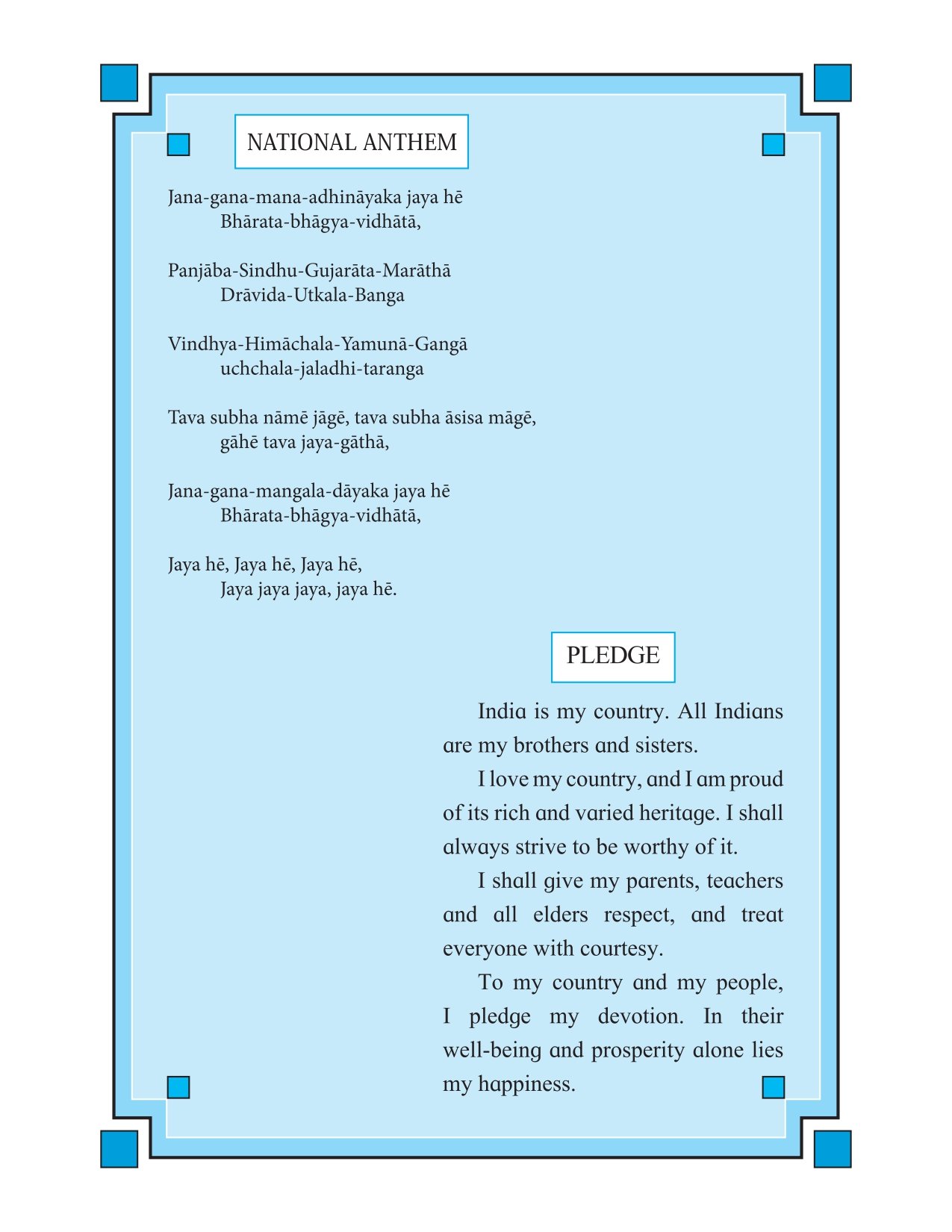 NATIONAL ANTHEM

Jana-gana-mana-adhināyaka jaya hē
Bhārata-bhāgya-vidhātā,

Panjāba-Sindhu-Gujarāta-Marāthā
Drāvida-Utkala-Banga

Vindhya-Himāchala-Yamunā-Gangā
uchchala-jaladhi-taranga

Tava subha nāmē jāgē, tava subha āsisa māgē,
gāhē tava jaya-gāthā,

Jana-gana-mangala-dāyaka jaya hē
Bhārata-bhāgya-vidhātā,

Jaya hē, Jaya hē, Jaya hē,
Jaya jaya jaya, jaya hē.

PLEDGE

India is my country. All Indians are my brothers and sisters.

I love my country, and I am proud of its rich and varied heritage. I shall always strive to be worthy of it.

I shall give my parents, teachers and all elders respect, and treat everyone with courtesy.

To my country and my people, I pledge my devotion. In their well-being and prosperity alone lies my happiness.